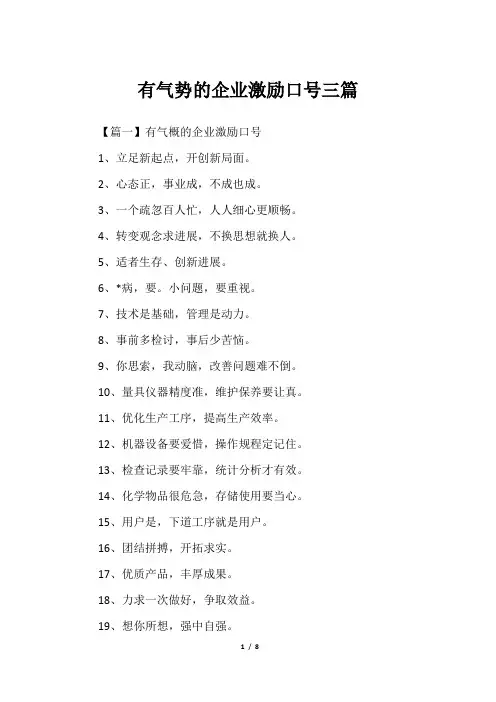 有气势的企业激励口号三篇

【篇一】有气概的企业激励口号

1、立足新起点，开创新局面。

2、心态正，事业成，不成也成。

3、一个疏忽百人忙，人人细心更顺畅。

4、转变观念求进展，不换思想就换人。

5、适者生存、创新进展。

6、*病，要。小问题，要重视。

7、技术是基础，管理是动力。

8、事前多检讨，事后少苦恼。

9、你思索，我动脑，改善问题难不倒。

10、量具仪器精度准，维护保养要让真。

11、优化生产工序，提高生产效率。

12、机器设备要爱惜，操作规程定记住。

13、检查记录要牢靠，统计分析才有效。

14、化学物品很危急，存储使用要当心。

15、用户是，下道工序就是用户。

16、团结拼搏，开拓求实。

17、优质产品，丰厚成果。

18、力求一次做好，争取效益。

19、想你所想，强中自强。

1 / 8